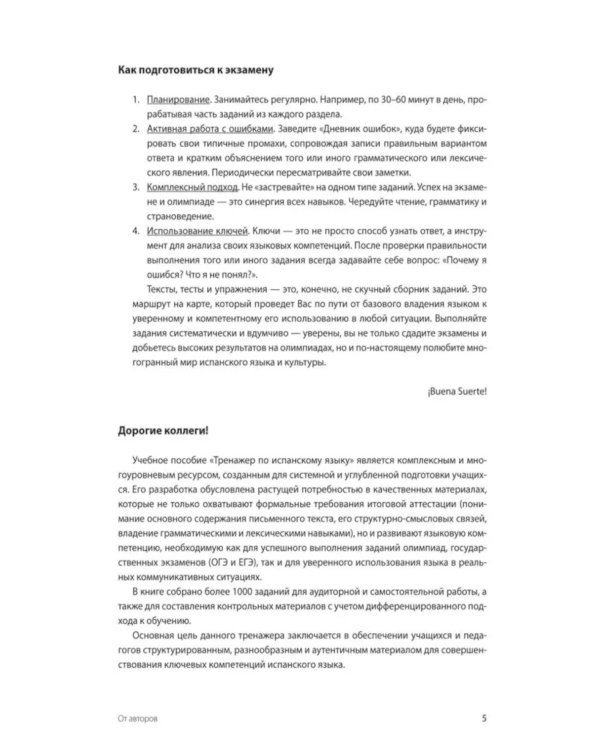 Как подготовиться к экзамену

1. Планирование. Занимайтесь регулярно. Например, по 30–60 минут в день, прорабатывая часть заданий из каждого раздела.
2. Активная работа с ошибками. Заведите «Дневник ошибок», куда будете фиксировать свои типичные промахи, сопровождая записи правильным вариантом ответа и кратким объяснением того или иного грамматического или лексического явления. Периодически пересматривайте свои заметки.
3. Комплексный подход. Не «застревайте» на одном типе заданий. Успех на экзамене и олимпиаде — это синергия всех навыков. Чередуйте чтение, грамматику и страноведение.
4. Использование ключей. Ключи — это не просто способ узнать ответ, а инструмент для анализа своих языковых компетенций. После проверки правильности выполнения того или иного задания всегда задавайте себе вопрос: «Почему я ошибся? Что я не понял?».

Тексты, тесты и упражнения — это, конечно, не скучный сборник заданий. Это маршрут на карте, который проведет Вас по пути от базового владения языком к уверенному и компетентному его использованию в любой ситуации. Выполняйте задания систематически и вдумчиво — уверены, вы не только сдадите экзамены и добьетесь высоких результатов на олимпиадах, но и по-настоящему полюбите многогранный мир испанского языка и культуры.

¡Buena Suerte!

Дорогие коллеги!

Учебное пособие «Тренажер по испанскому языку» является комплексным и многоуровневым ресурсом, созданным для системной и углубленной подготовки учащихся. Его разработка обусловлена растущей потребностью в качественных материалах, которые не только охватывают формальные требования итоговой аттестации (понимание основного содержания письменного текста, его структурно-смысловых связей, владение грамматическими и лексическими навыками), но и развивают языковую компетенцию, необходимую как для успешного выполнения заданий олимпиад, государственных экзаменов (ОГЭ и ЕГЭ), так и для уверенного использования языка в реальных коммуникативных ситуациях.

В книге собрано более 1000 заданий для аудиторной и самостоятельной работы, а также для составления контрольных материалов с учетом дифференцированного подхода к обучению.

Основная цель данного тренажера заключается в обеспечении учащихся и педагогов структурированным, разнообразным и аутентичным материалом для совершенствования ключевых компетенций испанского языка.

От авторов 5